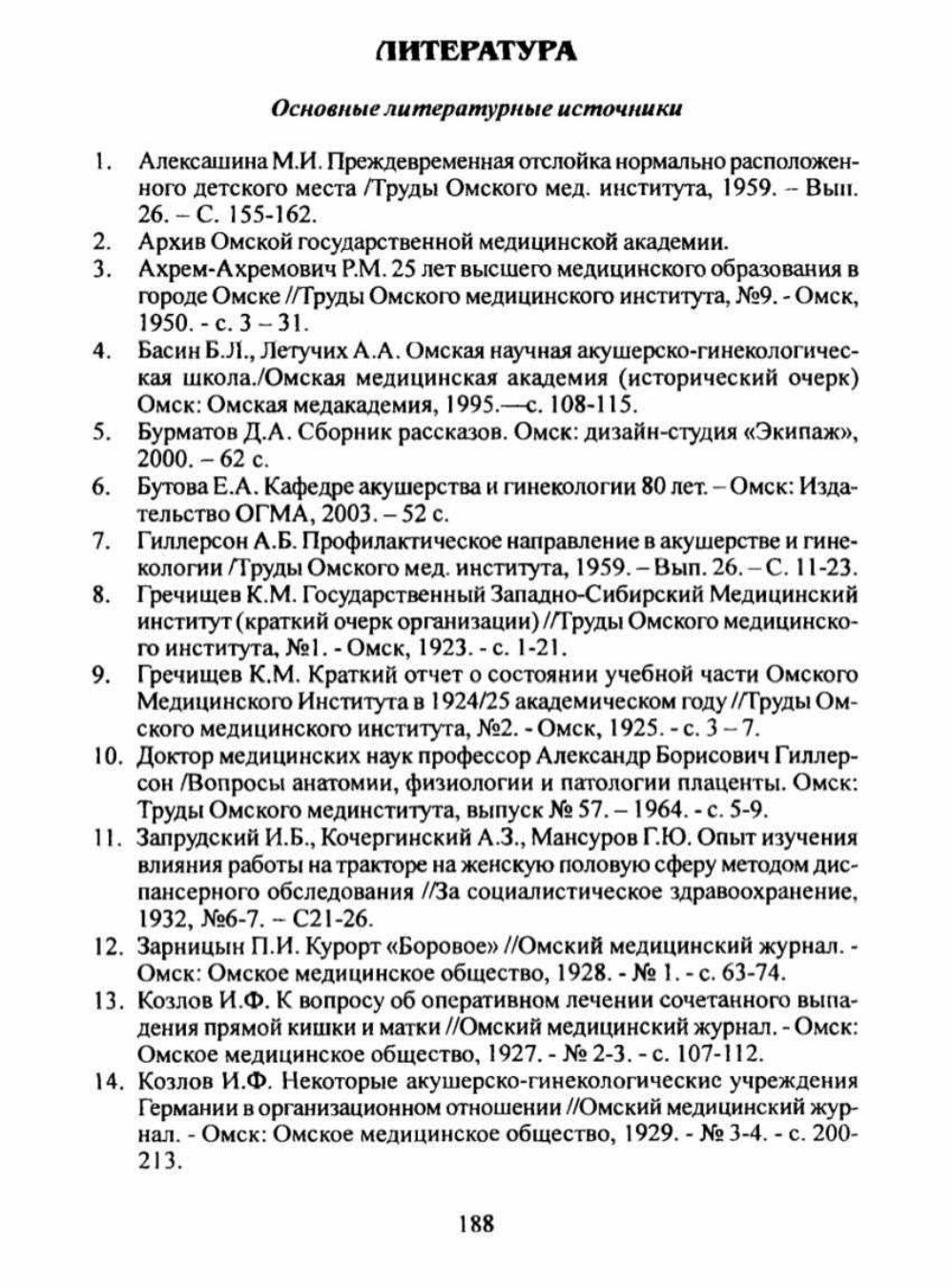 ЛИТЕРАТУРА

Основные литературные источники

1. Алексашина М.И. Преждевременная отслойка нормально расположенного детского места /Труды Омского мед. института, 1959. – Вып. 26. – С. 155-162.
2. Архив Омской государственной медицинской академии.
3. Ахрем-Ахремович Р.М. 25 лет высшего медицинского образования в городе Омске //Труды Омского медицинского института, №9. - Омск, 1950. - с. 3 – 31.
4. Басин Б.Л., Летучих А.А. Омская научная акушерско-гинекологическая школа./Омская медицинская академия (исторический очерк) Омск: Омская медакадемия, 1995.—с. 108-115.
5. Бурматов Д.А. Сборник рассказов. Омск: дизайн-студия «Экипаж», 2000. – 62 с.
6. Бутова Е.А. Кафедре акушерства и гинекологии 80 лет. – Омск: Издательство ОГМА, 2003. – 52 с.
7. Гиллерсон А.Б. Профилактическое направление в акушерстве и гинекологии /Труды Омского мед. института, 1959. – Вып. 26. – С. 11-23.
8. Гречищев К.М. Государственный Западно-Сибирский Медицинский институт (краткий очерк организации) //Труды Омского медицинского института, №1. - Омск, 1923. - с. 1-21.
9. Гречищев К.М. Краткий отчет о состоянии учебной части Омского Медицинского Института в 1924/25 академическом году //Труды Омского медицинского института, №2. - Омск, 1925. - с. 3 – 7.
10. Доктор медицинских наук профессор Александр Борисович Гиллерсон /Вопросы анатомии, физиологии и патологии плаценты. Омск: Труды Омского мединститута, выпуск № 57. – 1964. - с. 5-9.
11. Запрудский И.Б., Кочергинский А.З., Мансуров Г.Ю. Опыт изучения влияния работы на тракторе на женскую половую сферу методом диспансерного обследования //За социалистическое здравоохранение, 1932, №6-7. – С21-26.
12. Зарницын П.И. Курорт «Боровое» //Омский медицинский журнал. - Омск: Омское медицинское общество, 1928. - № 1. - с. 63-74.
13. Козлов И.Ф. К вопросу об оперативном лечении сочетанного выпадения прямой кишки и матки //Омский медицинский журнал. - Омск: Омское медицинское общество, 1927. - № 2-3. - с. 107-112.
14. Козлов И.Ф. Некоторые акушерско-гинекологические учреждения Германии в организационном отношении //Омский медицинский журнал. - Омск: Омское медицинское общество, 1929. - № 3-4. - с. 200-213.

188